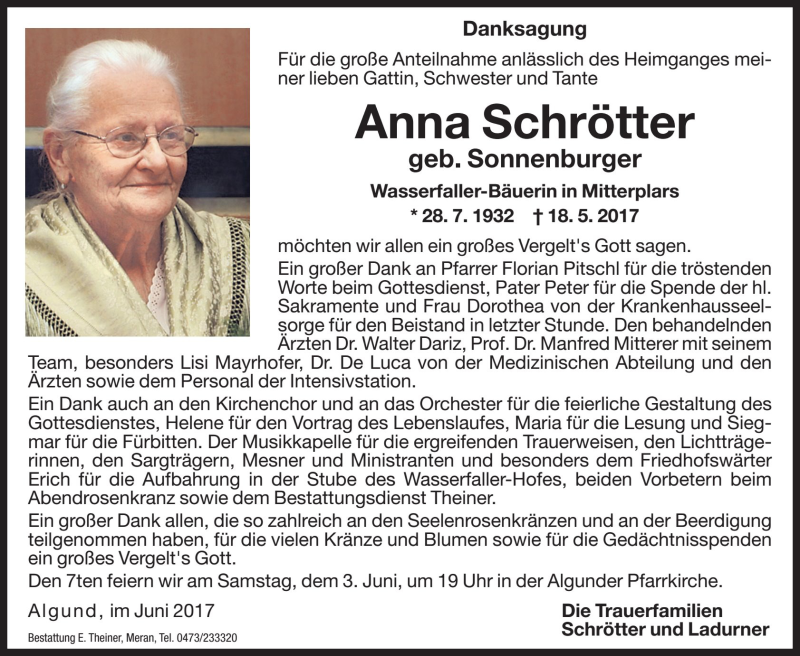 Danksagung

Für die große Anteilnahme anlässlich des Heimganges meiner lieben Gattin, Schwester und Tante

Anna Schrötter

geb. Sonnenburger

Wasserfaller-Bäuerin in Mitterplars

* 28. 7. 1932 † 18. 5. 2017

möchten wir allen ein großes Vergelt's Gott sagen.

Ein großer Dank an Pfarrer Florian Pitschl für die tröstenden Worte beim Gottesdienst, Pater Peter für die Spende der hl. Sakramente und Frau Dorothea von der Krankenhausseelsorge für den Beistand in letzter Stunde. Den behandelnden Ärzten Dr. Walter Dariz, Prof. Dr. Manfred Mitterer mit seinem Team, besonders Lisi Mayrhofer, Dr. De Luca von der Medizinischen Abteilung und den Ärzten sowie dem Personal der Intensivstation.

Ein Dank auch an den Kirchenchor und an das Orchester für die feierliche Gestaltung des Gottesdienstes, Helene für den Vortrag des Lebenslaufes, Maria für die Lesung und Siegmar für die Fürbitten. Der Musikkapelle für die ergreifenden Trauerweisen, den Lichtträgerinnen, den Sargträgern, Mesner und Ministranten und besonders dem Friedhofswärter Erich für die Aufbahrung in der Stube des Wasserfaller-Hofes, beiden Vorbetern beim Abendrosenkranz sowie dem Bestattungsdienst Theiner.

Ein großer Dank allen, die so zahlreich an den Seelenrosenkränzen und an der Beerdigung teilgenommen haben, für die vielen Kränze und Blumen sowie für die Gedächtnisspenden ein großes Vergelt's Gott.

Den 7ten feiern wir am Samstag, dem 3. Juni, um 19 Uhr in der Algunder Pfarrkirche.

Algund, im Juni 2017

Die Trauerfamilien
Schrötter und Ladurner

Bestattung E. Theiner, Meran, Tel. 0473/233320